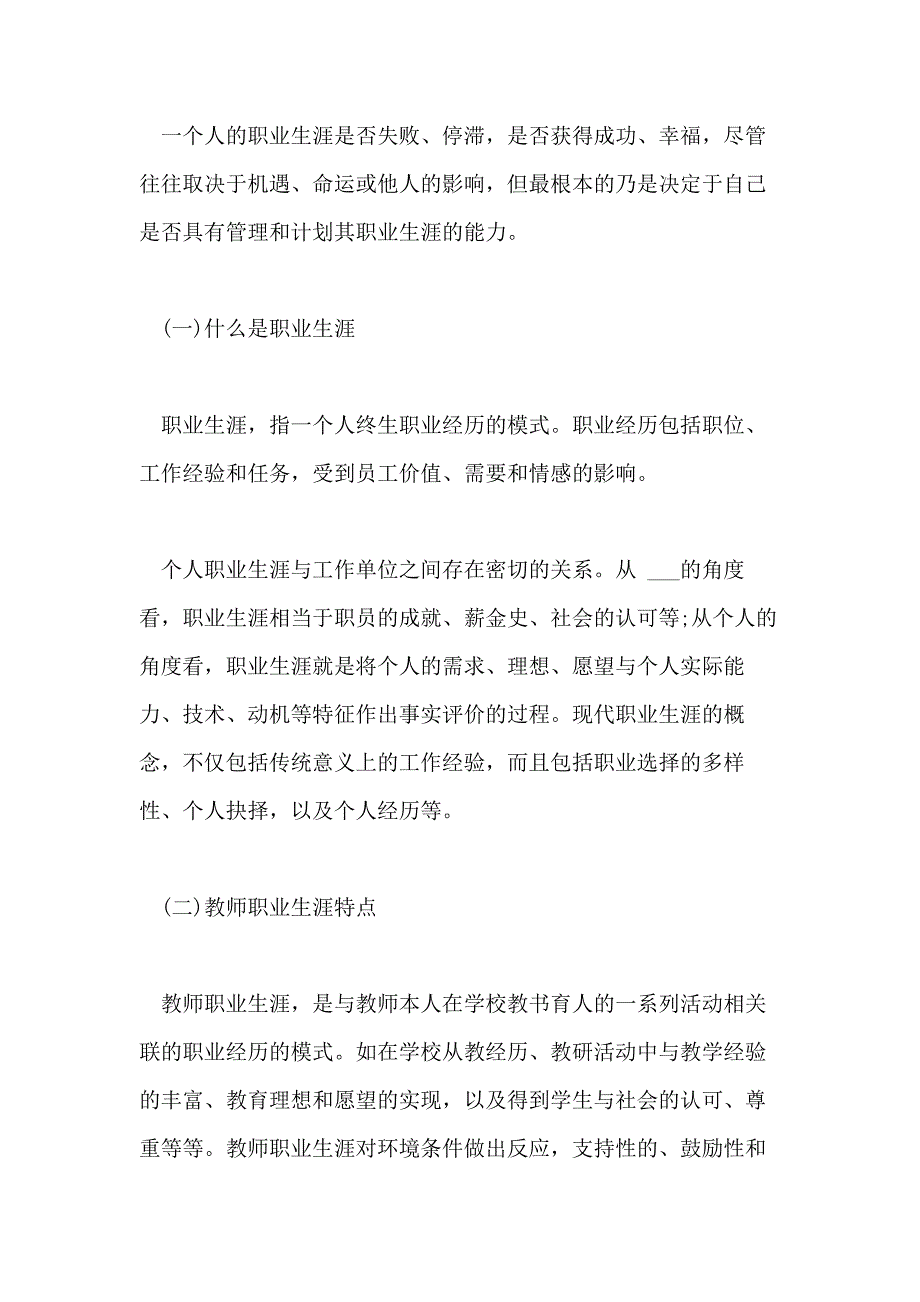 一个人的职业生涯是否失败、停滞，是否获得成功、幸福，尽管往往取决于机遇、命运或他人的影响，但最根本的乃是决定于自己是否具有管理和计划其职业生涯的能力。

(一)什么是职业生涯

职业生涯，指一个人终生职业经历的模式。职业经历包括职位、工作经验和任务，受到员工价值、需要和情感的影响。

个人职业生涯与工作单位之间存在密切的关系。从 ___的角度看，职业生涯相当于职员的成就、薪金史、社会的认可等;从个人的角度看，职业生涯就是将个人的需求、理想、愿望与个人实际能力、技术、动机等特征作出事实评价的过程。现代职业生涯的概念，不仅包括传统意义上的工作经验，而且包括职业选择的多样性、个人抉择，以及个人经历等。

(二)教师职业生涯特点

教师职业生涯，是与教师本人在学校教书育人的一系列活动相关联的职业经历的模式。如在学校从教经历、教研活动中与教学经验的丰富、教育理想和愿望的实现，以及得到学生与社会的认可、尊重等等。教师职业生涯对环境条件做出反应，支持性的、鼓励性和